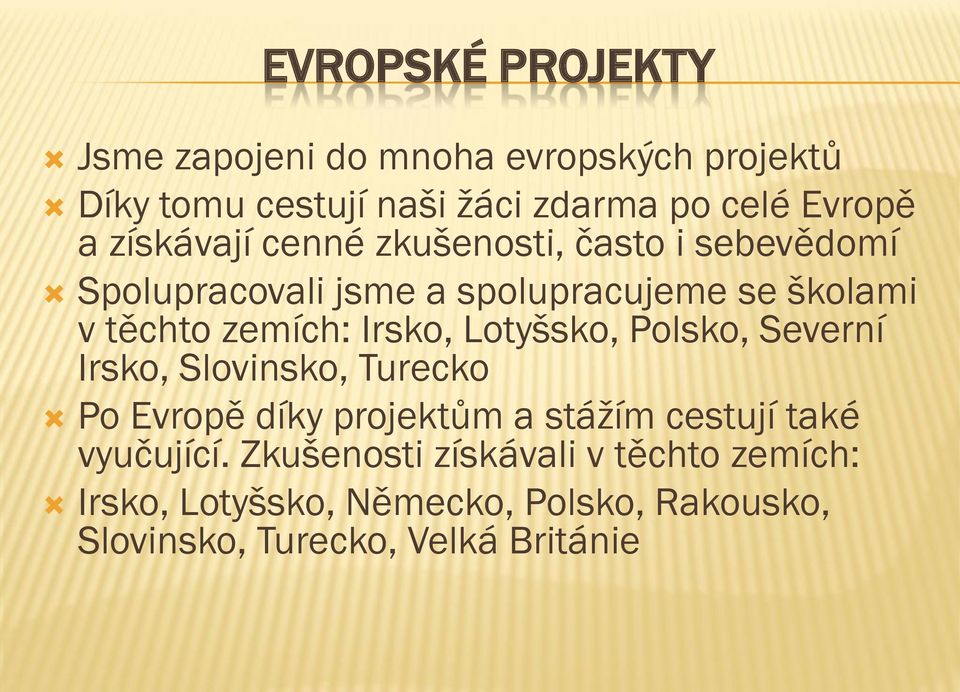 EVROPSKÉ PROJEKTY

Jsme zapojeni do mnoha evropských projektů

Díky tomu cestují naši žáci zdarma po celé Evropě a získávají cenné zkušenosti, často i sebevědomí

Spolupracovali jsme a spolupracujeme se školami v těchto zemích: Irsko, Lotyšsko, Polsko, Severní Irsko, Slovinsko, Turecko

Po Evropě díky projektům a stážím cestují také vyučující. Zkušenosti získávali v těchto zemích:

Irsko, Lotyšsko, Německo, Polsko, Rakousko, Slovinsko, Turecko, Velká Británie